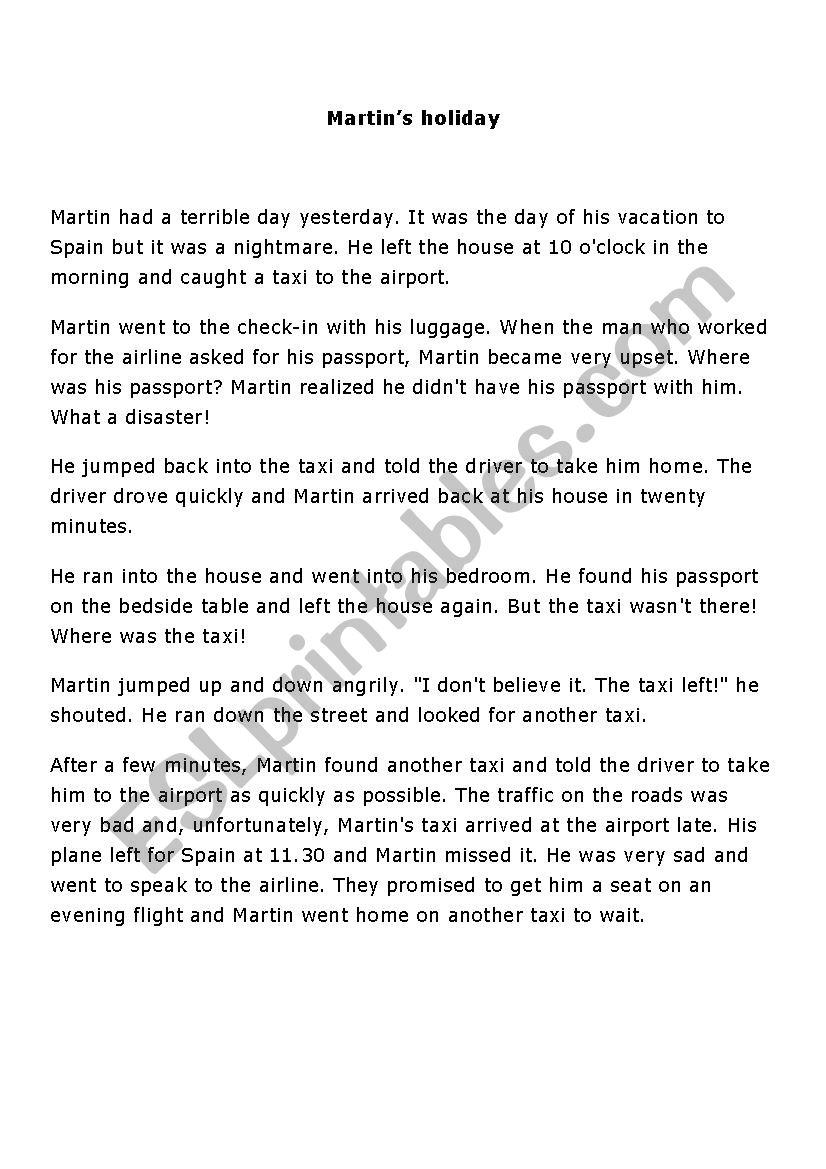 Martin's holiday

Martin had a terrible day yesterday. It was the day of his vacation to Spain but it was a nightmare. He left the house at 10 o'clock in the morning and caught a taxi to the airport.

Martin went to the check-in with his luggage. When the man who worked for the airline asked for his passport, Martin became very upset. Where was his passport? Martin realized he didn't have his passport with him. What a disaster!

He jumped back into the taxi and told the driver to take him home. The driver drove quickly and Martin arrived back at his house in twenty minutes.

He ran into the house and went into his bedroom. He found his passport on the bedside table and left the house again. But the taxi wasn't there! Where was the taxi!

Martin jumped up and down angrily. "I don't believe it. The taxi left!" he shouted. He ran down the street and looked for another taxi.

After a few minutes, Martin found another taxi and told the driver to take him to the airport as quickly as possible. The traffic on the roads was very bad and, unfortunately, Martin's taxi arrived at the airport late. His plane left for Spain at 11.30 and Martin missed it. He was very sad and went to speak to the airline. They promised to get him a seat on an evening flight and Martin went home on another taxi to wait.

ESLprintables.com